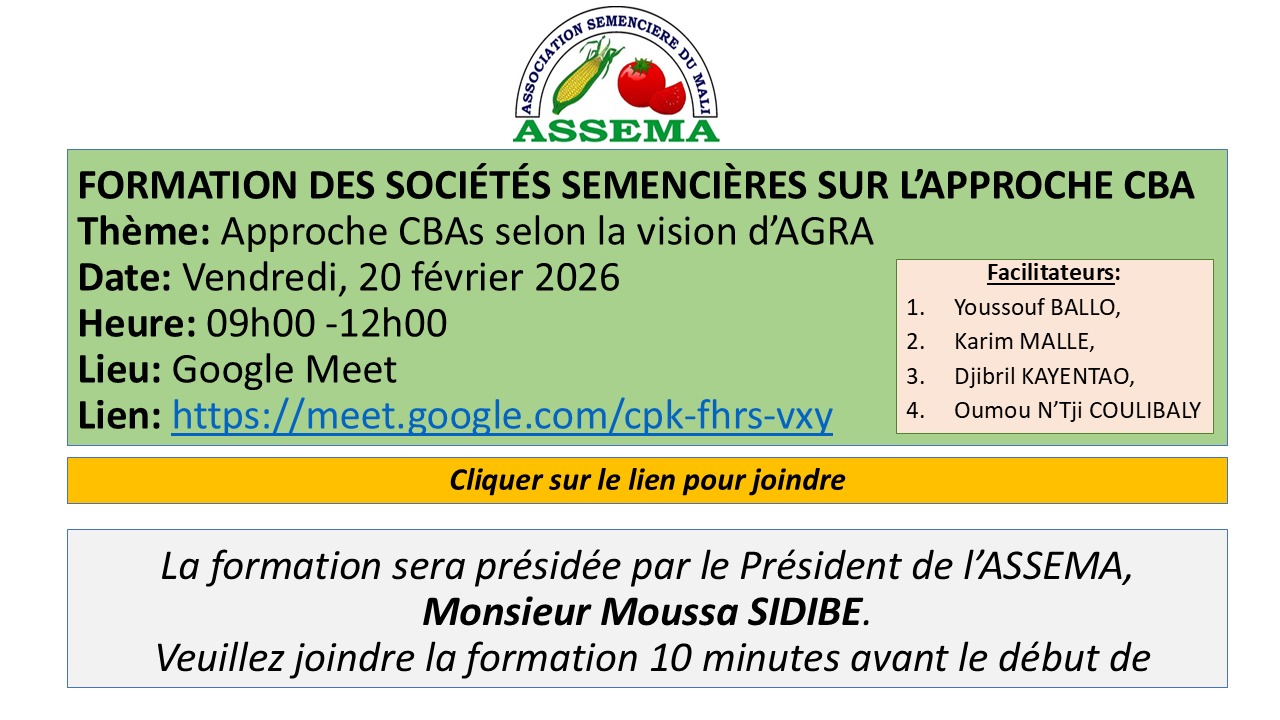 ASSOCIATION SEMENCIERE DU MALI
ASSEMA

FORMATION DES SOCIÉTÉS SEMENCIÈRES SUR L'APPROCHE CBA
Thème: Approche CBAs selon la vision d'AGRA
Date: Vendredi, 20 février 2026
Heure: 09h00 -12h00
Lieu: Google Meet
Lien: https://meet.google.com/cpk-fhrs-vxy

Facilitateurs:
1. Youssouf BALLO,
2. Karim MALLE,
3. Djibril KAYENTAO,
4. Oumou N'Tji COULIBALY

Cliquer sur le lien pour joindre

La formation sera présidée par le Président de l'ASSEMA, Monsieur Moussa SIDIBE.
Veuillez joindre la formation 10 minutes avant le début de